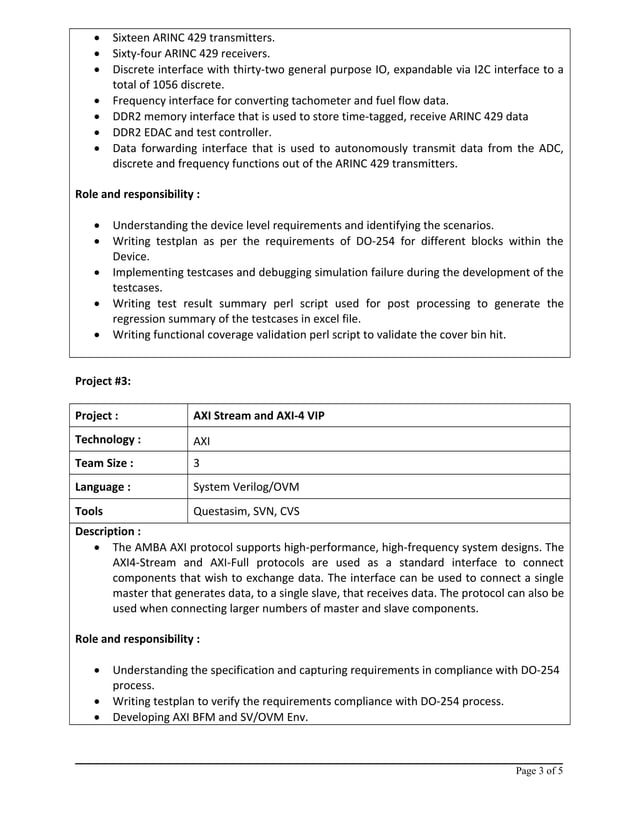 • Sixteen ARINC 429 transmitters.
• Sixty-four ARINC 429 receivers.
• Discrete interface with thirty-two general purpose IO, expandable via I2C interface to a total of 1056 discrete.
• Frequency interface for converting tachometer and fuel flow data.
• DDR2 memory interface that is used to store time-tagged, receive ARINC 429 data
• DDR2 EDAC and test controller.
• Data forwarding interface that is used to autonomously transmit data from the ADC, discrete and frequency functions out of the ARINC 429 transmitters.

Role and responsibility :

• Understanding the device level requirements and identifying the scenarios.
• Writing testplan as per the requirements of DO-254 for different blocks within the Device.
• Implementing testcases and debugging simulation failure during the development of the testcases.
• Writing test result summary perl script used for post processing to generate the regression summary of the testcases in excel file.
• Writing functional coverage validation perl script to validate the cover bin hit.

Project #3:

| Project : | AXI Stream and AXI-4 VIP |
|---|---|
| Technology : | AXI |
| Team Size : | 3 |
| Language : | System Verilog/OVM |
| Tools | Questasim, SVN, CVS |

Description :
• The AMBA AXI protocol supports high-performance, high-frequency system designs. The AXI4-Stream and AXI-Full protocols are used as a standard interface to connect components that wish to exchange data. The interface can be used to connect a single master that generates data, to a single slave, that receives data. The protocol can also be used when connecting larger numbers of master and slave components.

Role and responsibility :

• Understanding the specification and capturing requirements in compliance with DO-254 process.
• Writing testplan to verify the requirements compliance with DO-254 process.
• Developing AXI BFM and SV/OVM Env.

Page 3 of 5